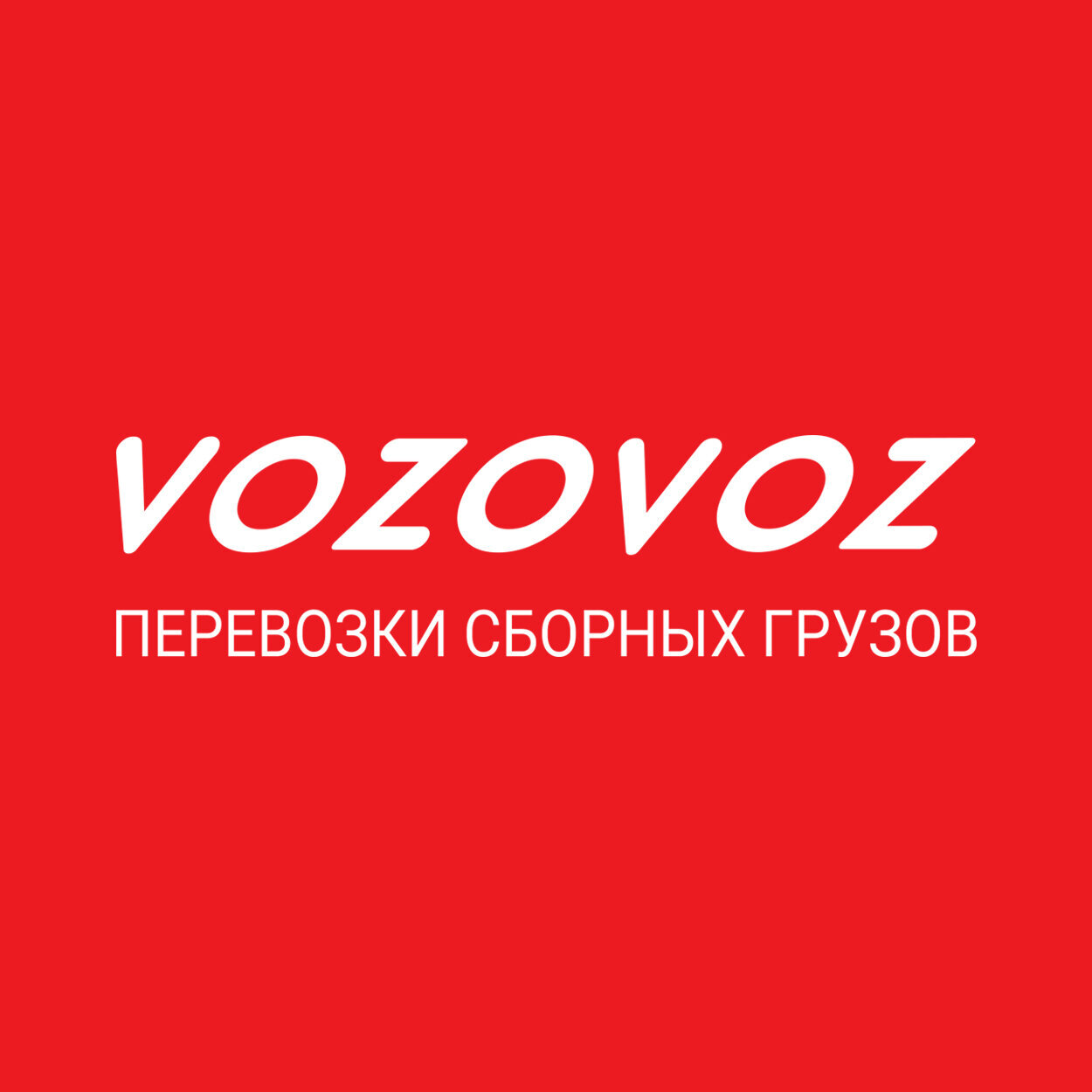 VOZOVOZ

ПЕРЕВОЗКИ СБОРНЫХ ГРУЗОВ